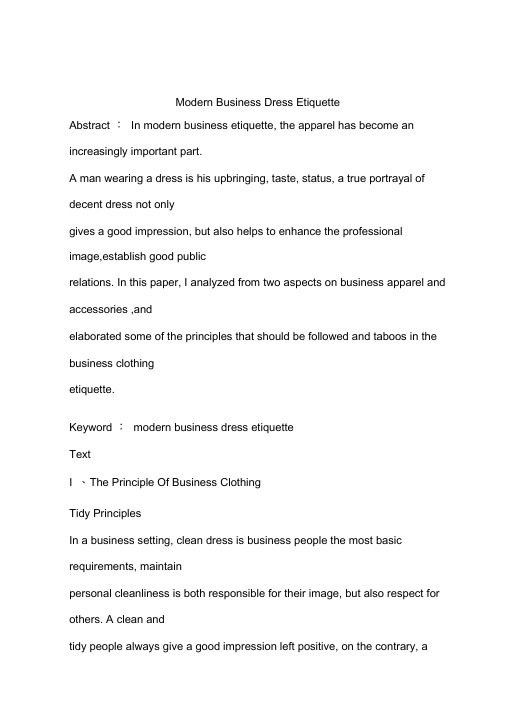 Modern Business Dress Etiquette

Abstract ： In modern business etiquette, the apparel has become an increasingly important part.

A man wearing a dress is his upbringing, taste, status, a true portrayal of decent dress not only gives a good impression, but also helps to enhance the professional image,establish good public relations. In this paper, I analyzed from two aspects on business apparel and accessories ,and elaborated some of the principles that should be followed and taboos in the business clothing etiquette.

Keyword ： modern business dress etiquette

Text

I 、The Principle Of Business Clothing

Tidy Principles

In a business setting, clean dress is business people the most basic requirements, maintain personal cleanliness is both responsible for their image, but also respect for others. A clean and tidy people always give a good impression left positive, on the contrary, a